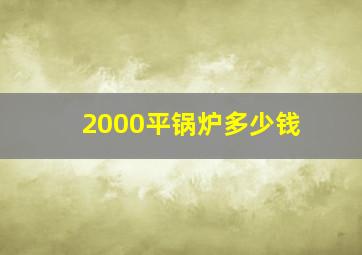 2000平锅炉多少钱